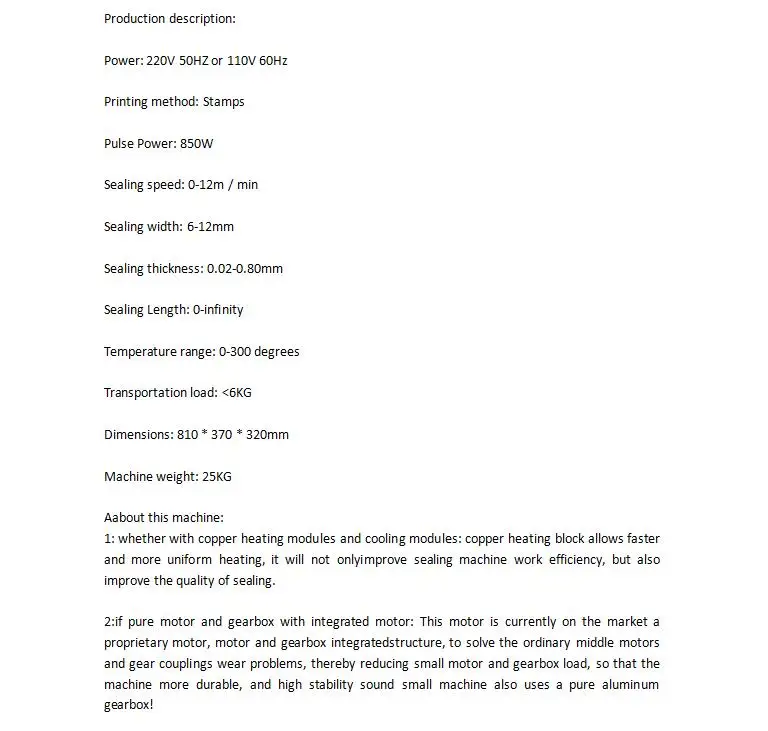 Production description:

Power: 220V 50HZ or 110V 60Hz

Printing method: Stamps

Pulse Power: 850W

Sealing speed: 0-12m / min

Sealing width: 6-12mm

Sealing thickness: 0.02-0.80mm

Sealing Length: 0-infinity

Temperature range: 0-300 degrees

Transportation load: <6KG

Dimensions: 810 * 370 * 320mm

Machine weight: 25KG

Aabout this machine:
1: whether with copper heating modules and cooling modules: copper heating block allows faster and more uniform heating, it will not onlyimprove sealing machine work efficiency, but also improve the quality of sealing.

2:if pure motor and gearbox with integrated motor: This motor is currently on the market a proprietary motor, motor and gearbox integratedstructure, to solve the ordinary middle motors and gear couplings wear problems, thereby reducing small motor and gearbox load, so that the machine more durable, and high stability sound small machine also uses a pure aluminum gearbox!